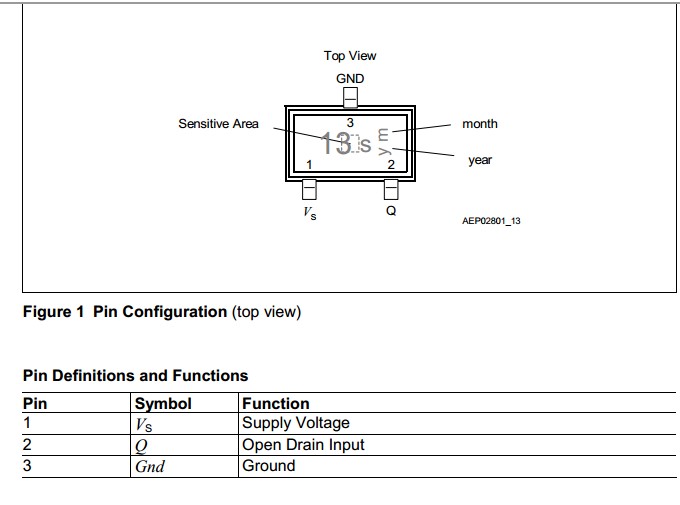 Top View

GND

Sensitive Area

3

13 s

m

y

month

year

1

2

$V_S$

Q

AEP02801_13

**Figure 1 Pin Configuration** (top view)

**Pin Definitions and Functions**

| Pin | Symbol | Function |
|---|---|---|
| 1 | $V_S$ | Supply Voltage |
| 2 | $Q$ | Open Drain Input |
| 3 | $Gnd$ | Ground |